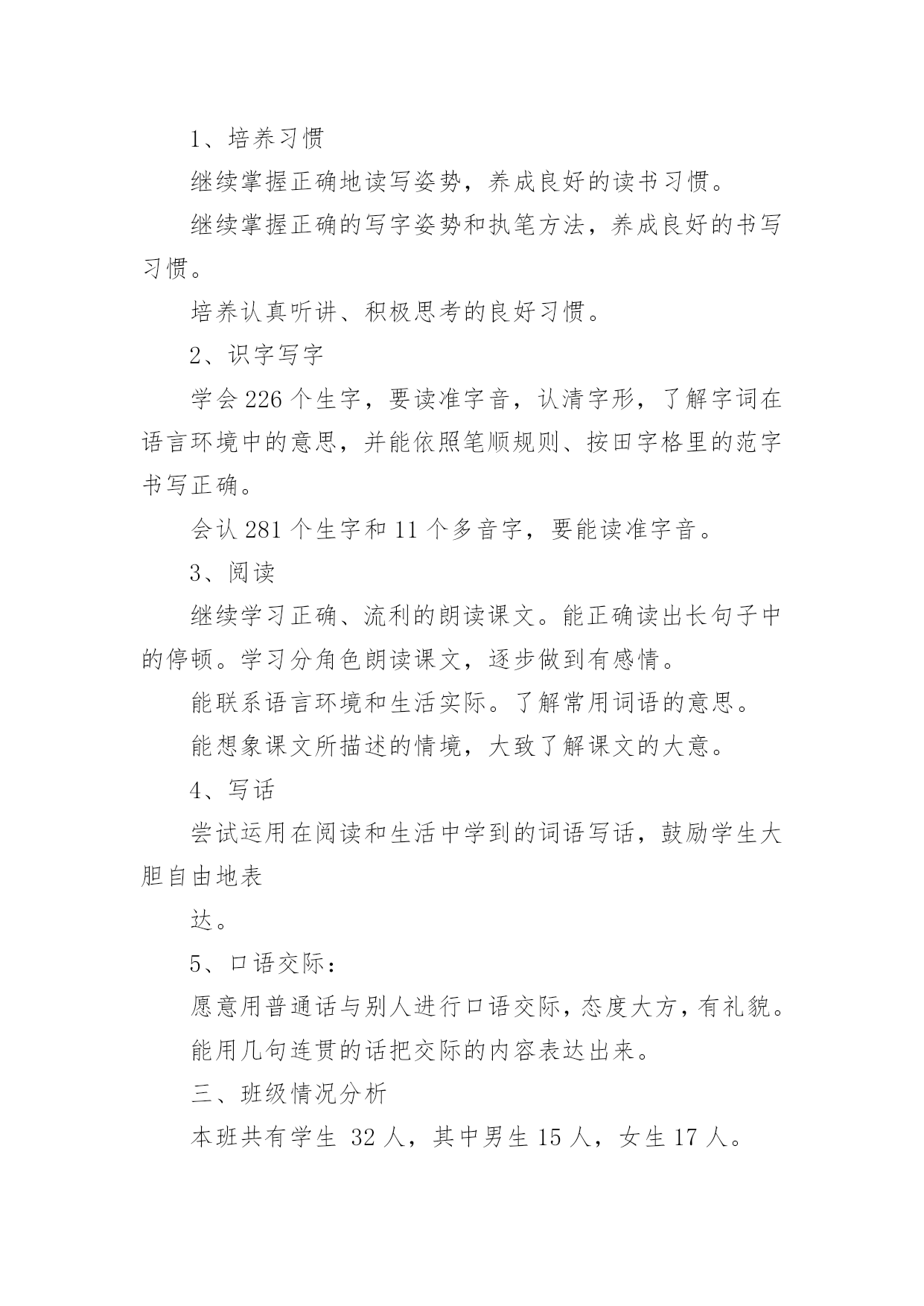 1、培养习惯

继续掌握正确地读写姿势，养成良好的读书习惯。

继续掌握正确的写字姿势和执笔方法，养成良好的书写习惯。

培养认真听讲、积极思考的良好习惯。

2、识字写字

学会 226 个生字，要读准字音，认清字形，了解字词在语言环境中的意思，并能依照笔顺规则、按田字格里的范字书写正确。

会认 281 个生字和 11 个多音字，要能读准字音。

3、阅读

继续学习正确、流利的朗读课文。能正确读出长句子中的停顿。学习分角色朗读课文，逐步做到有感情。

能联系语言环境和生活实际。了解常用词语的意思。

能想象课文所描述的情境，大致了解课文的大意。

4、写话

尝试运用在阅读和生活中学到的词语写话，鼓励学生大胆自由地表

达。

5、口语交际：

愿意用普通话与别人进行口语交际，态度大方，有礼貌。

能用几句连贯的话把交际的内容表达出来。

三、班级情况分析

本班共有学生 32 人，其中男生 15 人，女生 17 人。